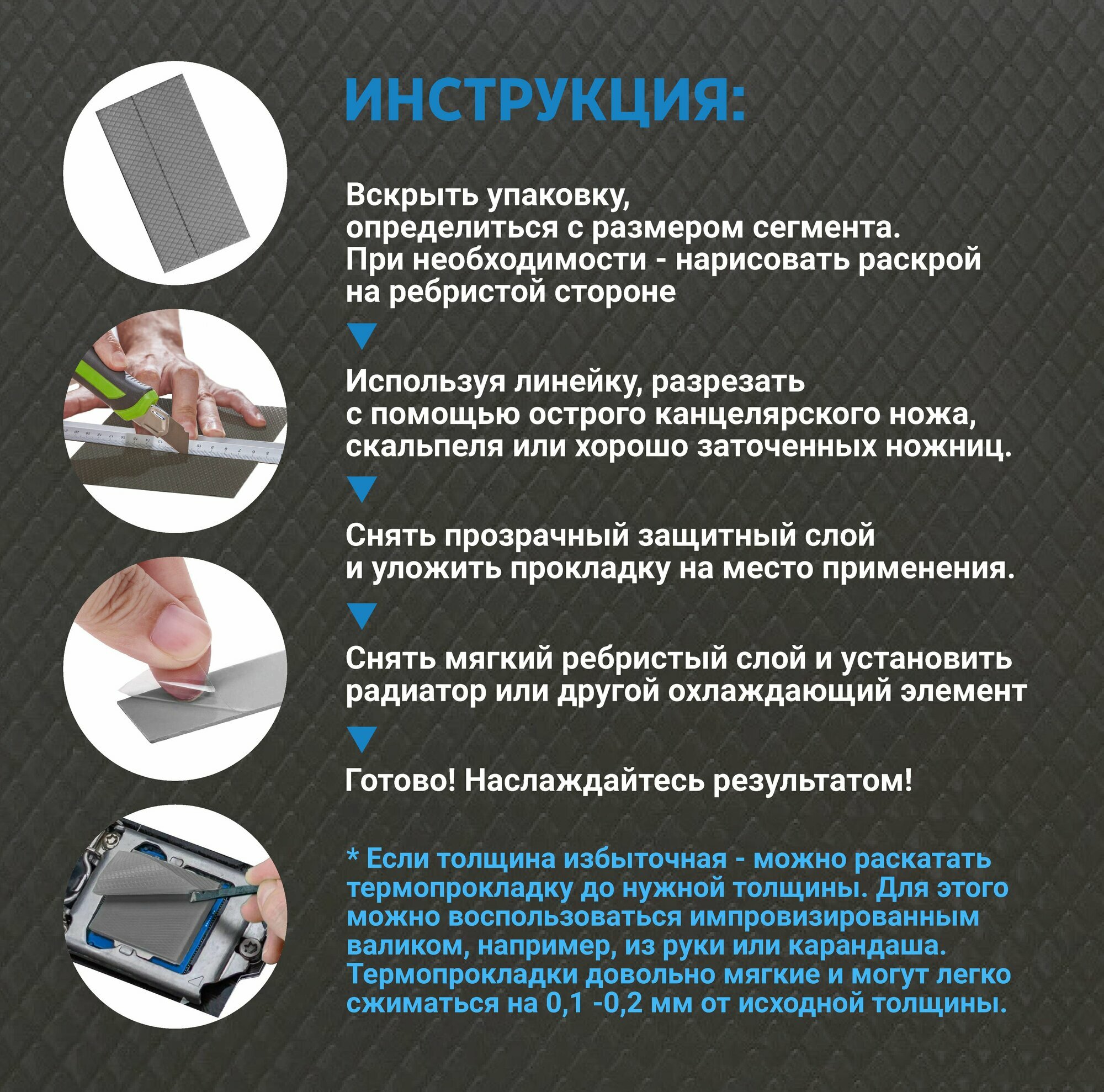 ИНСТРУКЦИЯ:

Вскрыть упаковку, определиться с размером сегмента. При необходимости - нарисовать раскрой на ребристой стороне

Используя линейку, разрезать с помощью острого канцелярского ножа, скальпеля или хорошо заточенных ножниц.

Снять прозрачный защитный слой и уложить прокладку на место применения.

Снять мягкий ребристый слой и установить радиатор или другой охлаждающий элемент

Готово! Наслаждайтесь результатом!

* Если толщина избыточная - можно раскатать термопрокладку до нужной толщины. Для этого можно воспользоваться импровизированным валиком, например, из руки или карандаша. Термопрокладки довольно мягкие и могут легко сжиматься на 0,1 -0,2 мм от исходной толщины.